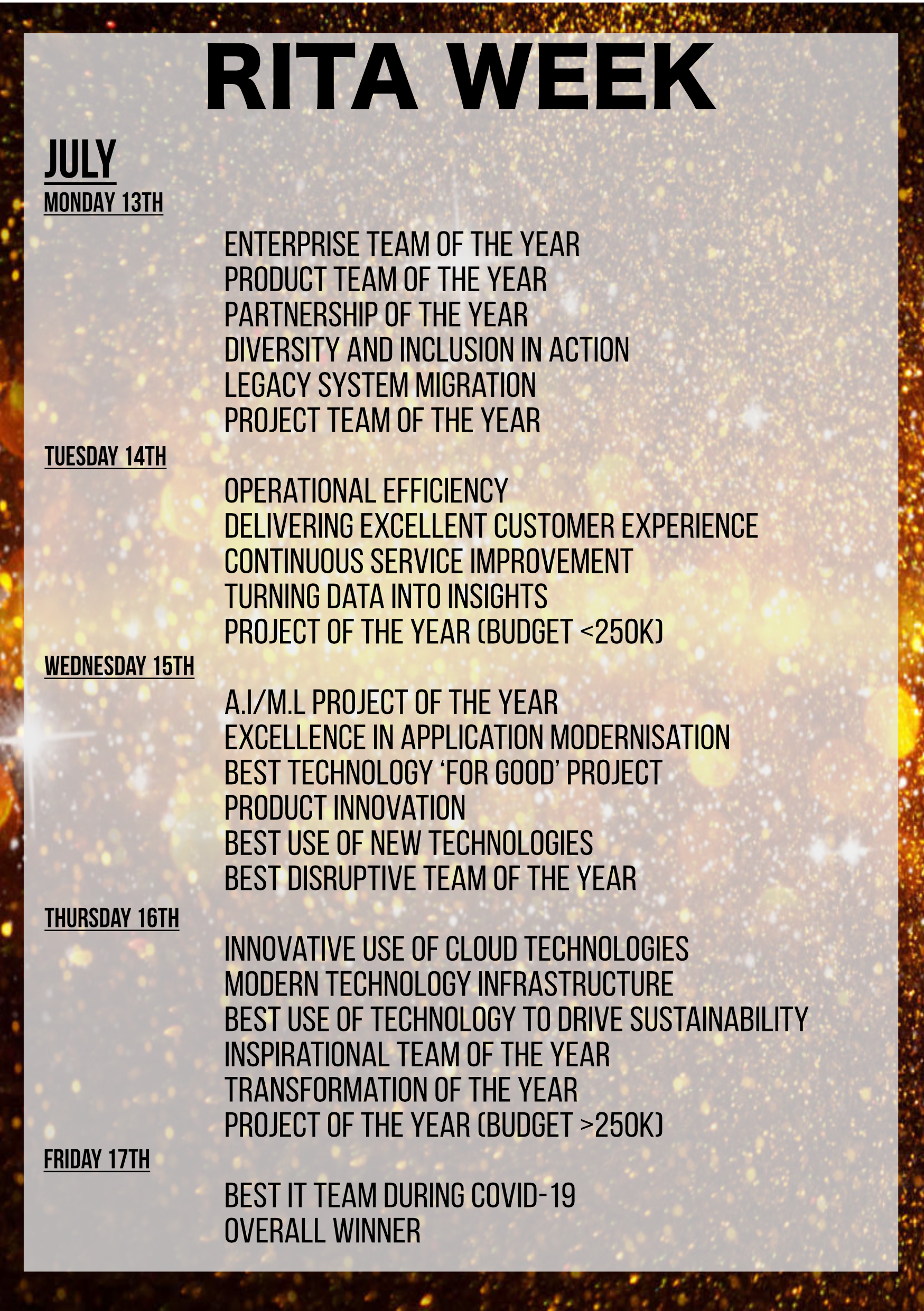 RITA WEEK

JULY

MONDAY 13TH

ENTERPRISE TEAM OF THE YEAR
PRODUCT TEAM OF THE YEAR
PARTNERSHIP OF THE YEAR
DIVERSITY AND INCLUSION IN ACTION
LEGACY SYSTEM MIGRATION
PROJECT TEAM OF THE YEAR

TUESDAY 14TH

OPERATIONAL EFFICIENCY
DELIVERING EXCELLENT CUSTOMER EXPERIENCE
CONTINUOUS SERVICE IMPROVEMENT
TURNING DATA INTO INSIGHTS
PROJECT OF THE YEAR (BUDGET <250K)

WEDNESDAY 15TH

A.I/M.L PROJECT OF THE YEAR
EXCELLENCE IN APPLICATION MODERNISATION
BEST TECHNOLOGY 'FOR GOOD' PROJECT
PRODUCT INNOVATION
BEST USE OF NEW TECHNOLOGIES
BEST DISRUPTIVE TEAM OF THE YEAR

THURSDAY 16TH

INNOVATIVE USE OF CLOUD TECHNOLOGIES
MODERN TECHNOLOGY INFRASTRUCTURE
BEST USE OF TECHNOLOGY TO DRIVE SUSTAINABILITY
INSPIRATIONAL TEAM OF THE YEAR
TRANSFORMATION OF THE YEAR
PROJECT OF THE YEAR (BUDGET >250K)

FRIDAY 17TH

BEST IT TEAM DURING COVID-19
OVERALL WINNER